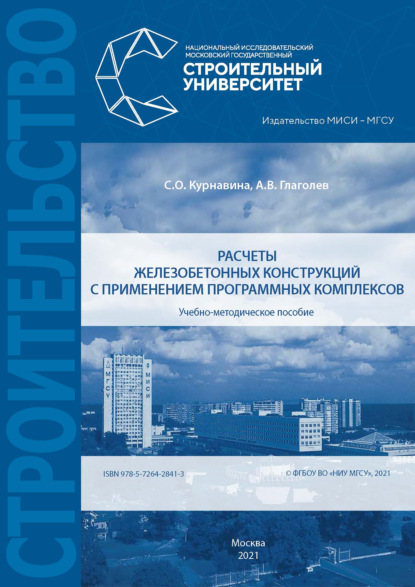 СТРОИТЕЛЬСТВО

НАЦИОНАЛЬНЫЙ ИССЛЕДОВАТЕЛЬСКИЙ МОСКОВСКИЙ ГОСУДАРСТВЕННЫЙ
СТРОИТЕЛЬНЫЙ УНИВЕРСИТЕТ

Издательство МИСИ – МГСУ

С.О. Курнавина, А.В. Глаголев

РАСЧЕТЫ
ЖЕЛЕЗОБЕТОННЫХ КОНСТРУКЦИЙ
С ПРИМЕНЕНИЕМ ПРОГРАММНЫХ КОМПЛЕКСОВ

Учебно-методическое пособие

МГСУ МИСИ

ISBN 978-5-7264-2841-3

© ФГБОУ ВО «НИУ МГСУ», 2021

Москва
2021